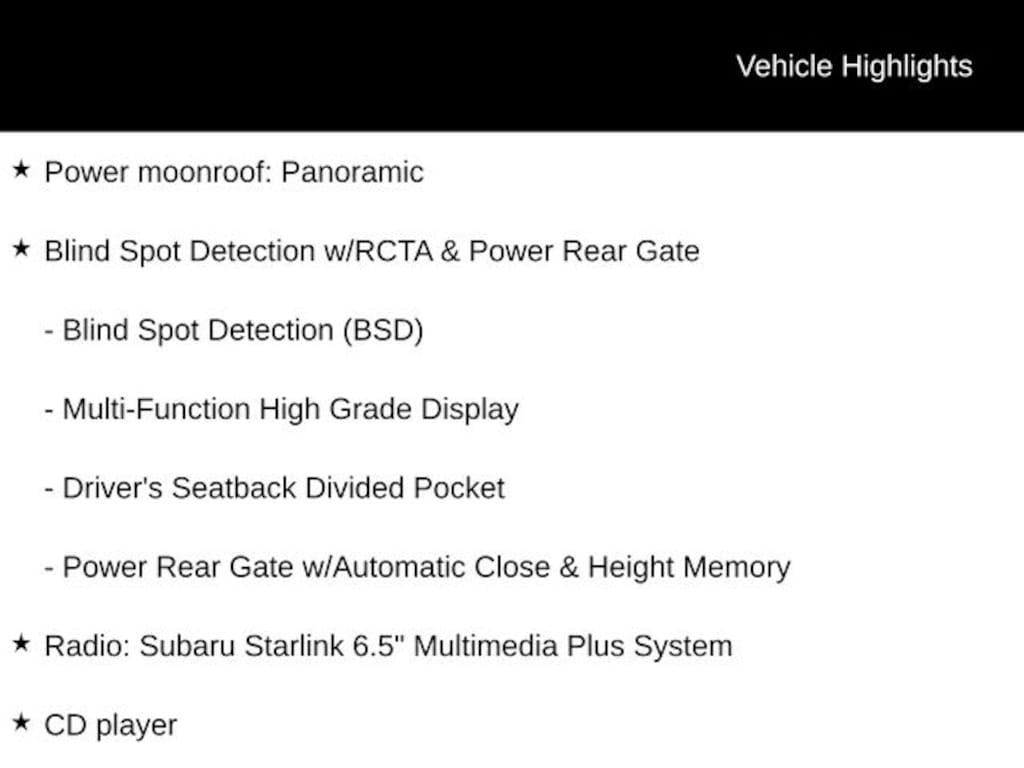 Vehicle Highlights

★ Power moonroof: Panoramic

★ Blind Spot Detection w/RCTA & Power Rear Gate

- Blind Spot Detection (BSD)

- Multi-Function High Grade Display

- Driver's Seatback Divided Pocket

- Power Rear Gate w/Automatic Close & Height Memory

★ Radio: Subaru Starlink 6.5" Multimedia Plus System

★ CD player